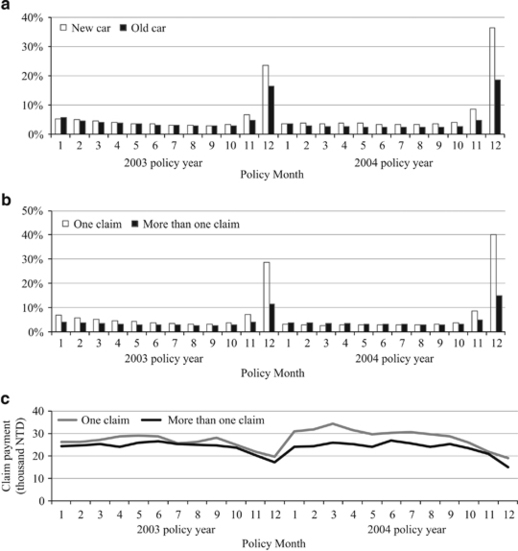 a

40%
30%
20%
10%
0%

New car Old car

1 2 3 4 5 6 7 8 9 10 11 12 1 2 3 4 5 6 7 8 9 10 11 12
2003 policy year 2004 policy year
Policy Month

b

50%
40%
30%
20%
10%
0%

One claim More than one claim

1 2 3 4 5 6 7 8 9 10 11 12 1 2 3 4 5 6 7 8 9 10 11 12
2003 policy year 2004 policy year
Policy Month

c

Claim payment (thousand NTD)

40
30
20
10
0

One claim More than one claim

1 2 3 4 5 6 7 8 9 10 11 12 1 2 3 4 5 6 7 8 9 10 11 12
2003 policy year 2004 policy year
Policy Month